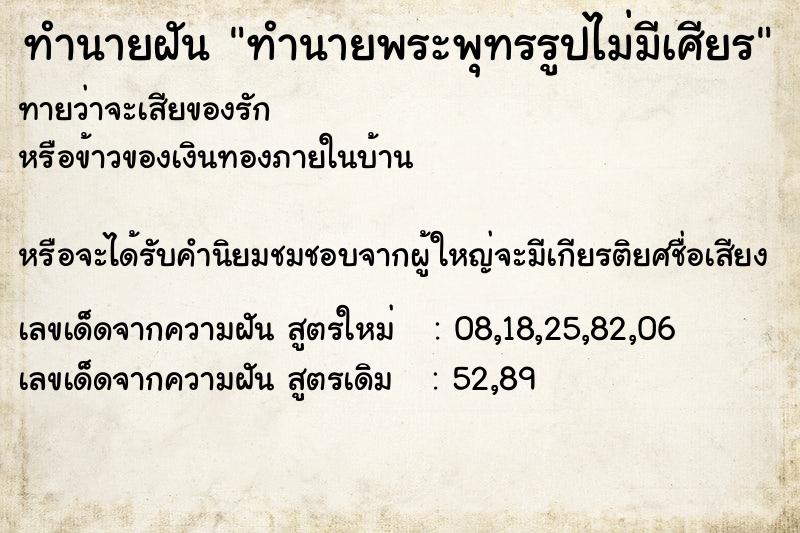 ทำนายฝัน "ทำนายพระพุทธรูปไม่มีเศียร"

ทายว่าจะเสียของรัก
หรือข้าวของเงินทองภายในบ้าน

หรือจะได้รับคำนิยมชมชอบจากผู้ใหญ่จะมีเกียรติยศชื่อเสียง

เลขเด็ดจากความฝัน สูตรใหม่ : 08,18,25,82,06
เลขเด็ดจากความฝัน สูตรเดิม : 52,89